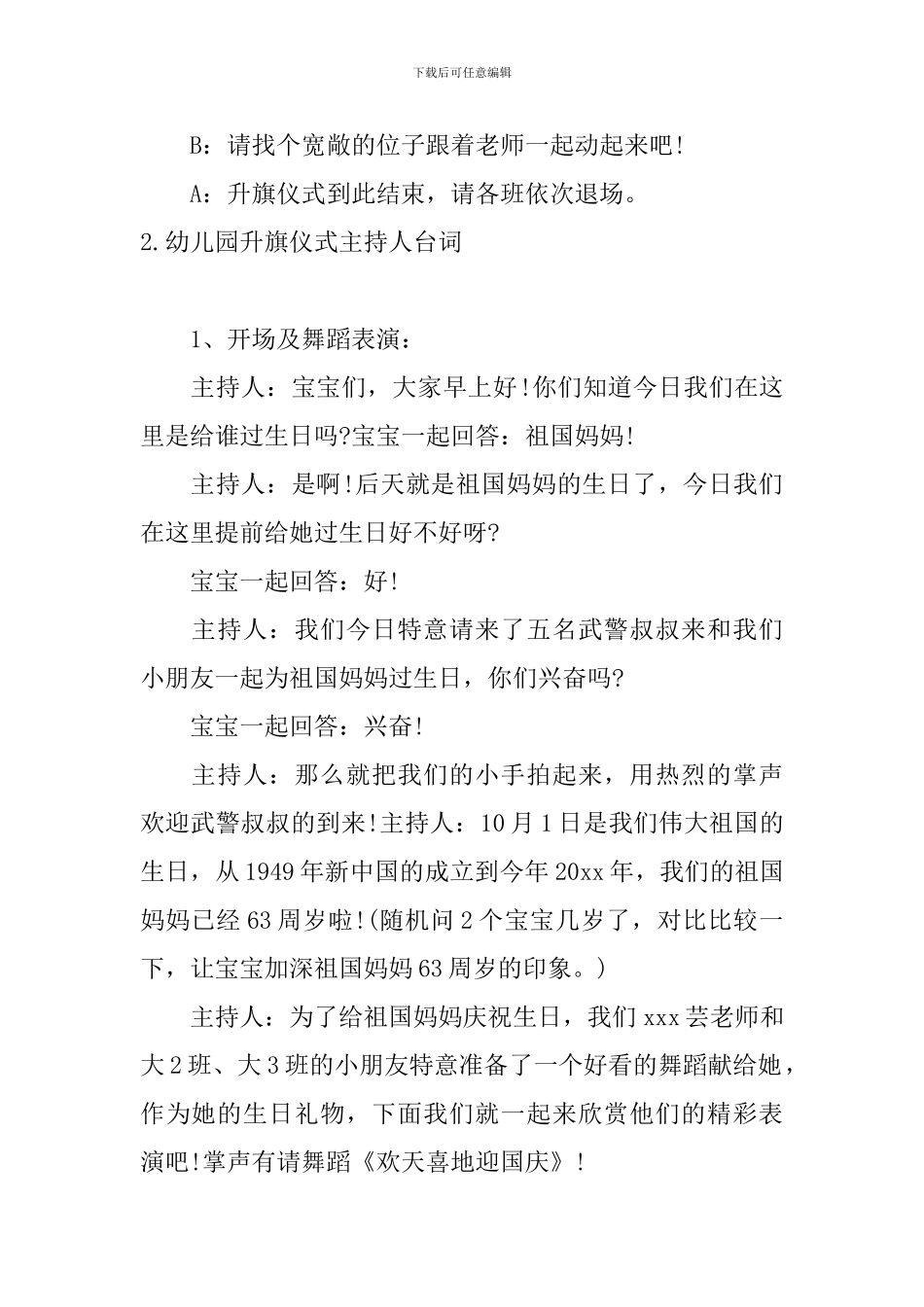 下载后可任意编辑

B：请找个宽敞的位子跟着老师一起动起来吧!

A：升旗仪式到此结束，请各班依次退场。

2.幼儿园升旗仪式主持人台词

1、开场及舞蹈表演：

主持人：宝宝们，大家早上好!你们知道今日我们在这里是给谁过生日吗?宝宝一起回答：祖国妈妈!

主持人：是啊!后天就是祖国妈妈的生日了，今日我们在这里提前给她过生日好不好呀?

宝宝一起回答：好!

主持人：我们今日特意请来了五名武警叔叔来和我们小朋友一起为祖国妈妈过生日，你们兴奋吗?

宝宝一起回答：兴奋!

主持人：那么就把我们的小手拍起来，用热烈的掌声欢迎武警叔叔的到来!主持人：10月1日是我们伟大祖国的生日，从1949年新中国的成立到今年20xx年，我们的祖国妈妈已经63周岁啦!(随机问2个宝宝几岁了，对比比较一下，让宝宝加深祖国妈妈63周岁的印象。)

主持人：为了给祖国妈妈庆祝生日，我们xxx芸老师和大2班、大3班的小朋友特意准备了一个好看的舞蹈献给她，作为她的生日礼物，下面我们就一起来欣赏他们的精彩表演吧!掌声有请舞蹈《欢天喜地迎国庆》!